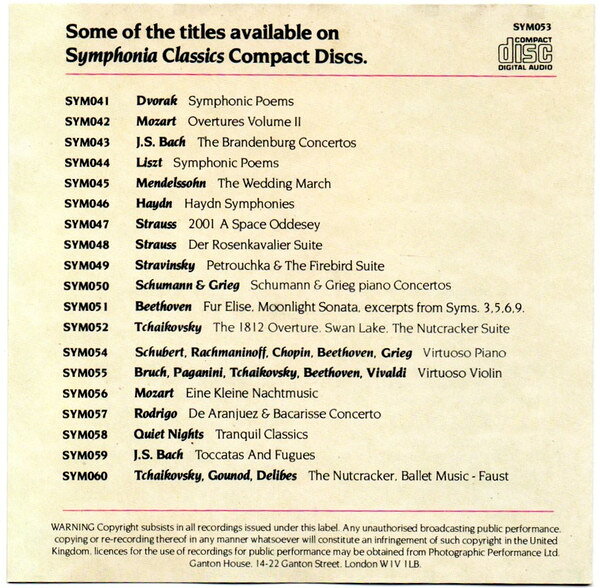 Some of the titles available on
Symphonia Classics Compact Discs.

SYM053
COMPACT
disc
DIGITAL AUDIO

SYM041 Dvorak Symphonic Poems
SYM042 Mozart Overtures Volume II
SYM043 J.S. Bach The Brandenburg Concertos
SYM044 Liszt Symphonic Poems
SYM045 Mendelssohn The Wedding March
SYM046 Haydn Haydn Symphonies
SYM047 Strauss 2001 A Space Oddesey
SYM048 Strauss Der Rosenkavalier Suite
SYM049 Stravinsky Petrouchka & The Firebird Suite
SYM050 Schumann & Grieg Schumann & Grieg piano Concertos
SYM051 Beethoven Fur Elise, Moonlight Sonata, excerpts from Syms. 3,5,6,9.
SYM052 Tchaikovsky The 1812 Overture, Swan Lake, The Nutcracker Suite
SYM054 Schubert, Rachmaninoff, Chopin, Beethoven, Grieg Virtuoso Piano
SYM055 Bruch, Paganini, Tchaikovsky, Beethoven, Vivaldi Virtuoso Violin
SYM056 Mozart Eine Kleine Nachtmusic
SYM057 Rodrigo De Aranjuez & Bacarisse Concerto
SYM058 Quiet Nights Tranquil Classics
SYM059 J.S. Bach Toccatas And Fugues
SYM060 Tchaikovsky, Gounod, Delibes The Nutcracker, Ballet Music - Faust

WARNING Copyright subsists in all recordings issued under this label. Any unauthorised broadcasting public performance, copying or re-recording thereof in any manner whatsoever will constitute an infringement of such copyright in the United Kingdom, licences for the use of recordings for public performance may be obtained from Photographic Performance Ltd. Ganton House, 14-22 Ganton Street, London W1V 1LB.